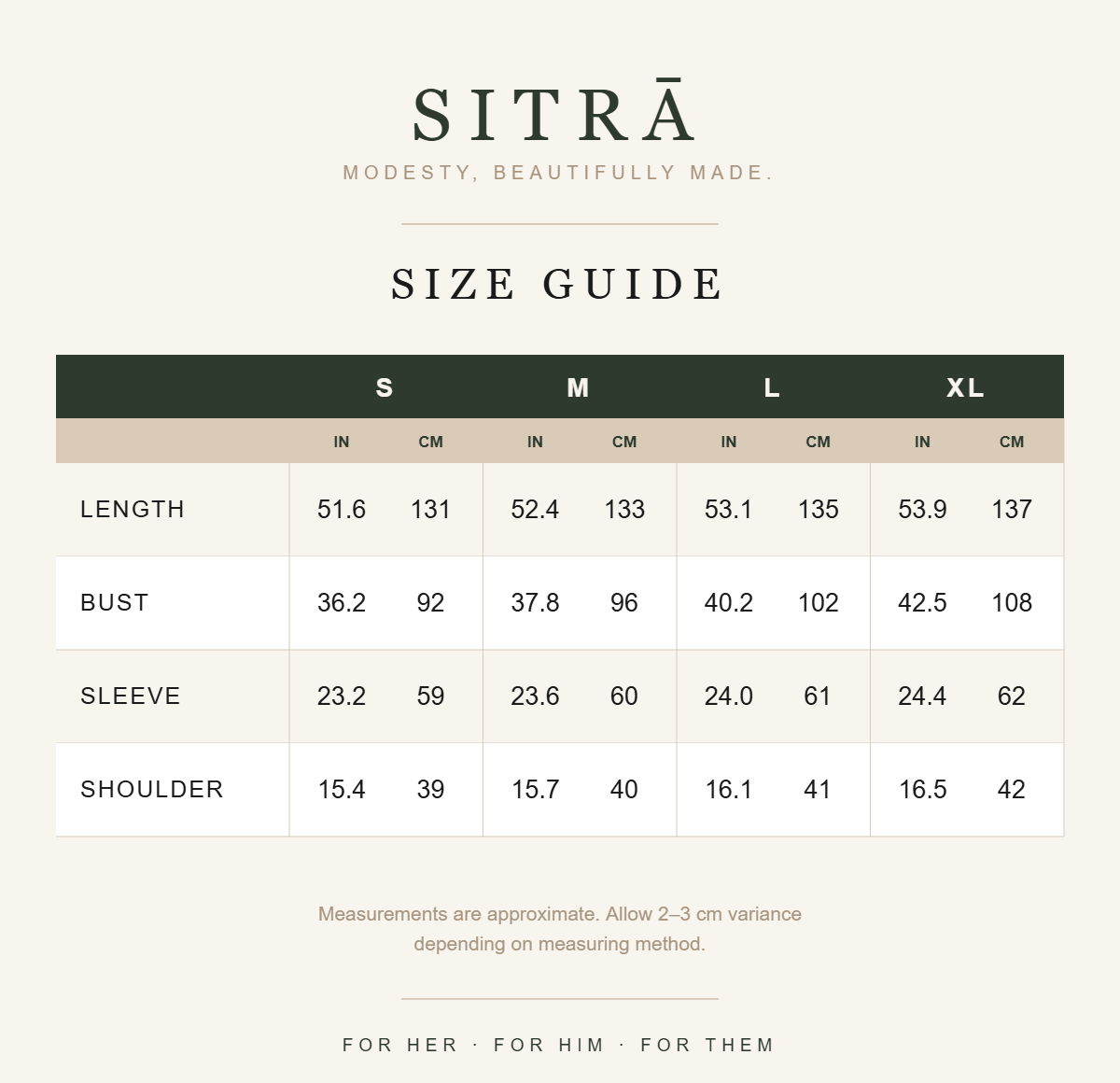 SITRĀ
MODESTY, BEAUTIFULLY MADE.

SIZE GUIDE

| | S | | M | | L | | XL | |
|---|---|---|---|---|---|---|---|---|
| | IN | CM | IN | CM | IN | CM | IN | CM |
| LENGTH | 51.6 | 131 | 52.4 | 133 | 53.1 | 135 | 53.9 | 137 |
| BUST | 36.2 | 92 | 37.8 | 96 | 40.2 | 102 | 42.5 | 108 |
| SLEEVE | 23.2 | 59 | 23.6 | 60 | 24.0 | 61 | 24.4 | 62 |
| SHOULDER | 15.4 | 39 | 15.7 | 40 | 16.1 | 41 | 16.5 | 42 |

Measurements are approximate. Allow 2–3 cm variance depending on measuring method.

FOR HER · FOR HIM · FOR THEM